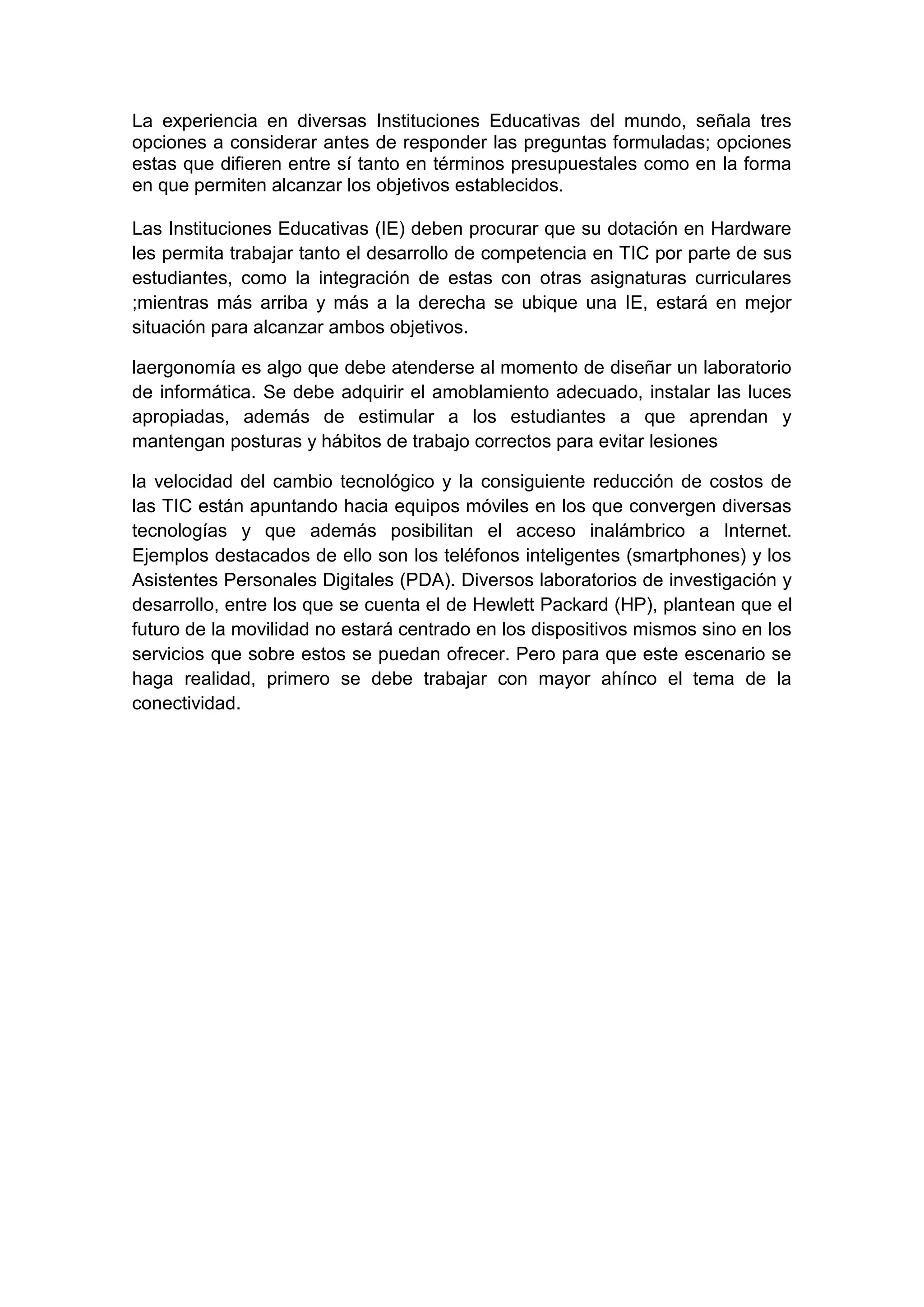 La experiencia en diversas Instituciones Educativas del mundo, señala tres opciones a considerar antes de responder las preguntas formuladas; opciones estas que difieren entre sí tanto en términos presupuestales como en la forma en que permiten alcanzar los objetivos establecidos.

Las Instituciones Educativas (IE) deben procurar que su dotación en Hardware les permita trabajar tanto el desarrollo de competencia en TIC por parte de sus estudiantes, como la integración de estas con otras asignaturas curriculares ;mientras más arriba y más a la derecha se ubique una IE, estará en mejor situación para alcanzar ambos objetivos.

laergonomía es algo que debe atenderse al momento de diseñar un laboratorio de informática. Se debe adquirir el amoblamiento adecuado, instalar las luces apropiadas, además de estimular a los estudiantes a que aprendan y mantengan posturas y hábitos de trabajo correctos para evitar lesiones

la velocidad del cambio tecnológico y la consiguiente reducción de costos de las TIC están apuntando hacia equipos móviles en los que convergen diversas tecnologías y que además posibilitan el acceso inalámbrico a Internet. Ejemplos destacados de ello son los teléfonos inteligentes (smartphones) y los Asistentes Personales Digitales (PDA). Diversos laboratorios de investigación y desarrollo, entre los que se cuenta el de Hewlett Packard (HP), plantean que el futuro de la movilidad no estará centrado en los dispositivos mismos sino en los servicios que sobre estos se puedan ofrecer. Pero para que este escenario se haga realidad, primero se debe trabajar con mayor ahínco el tema de la conectividad.